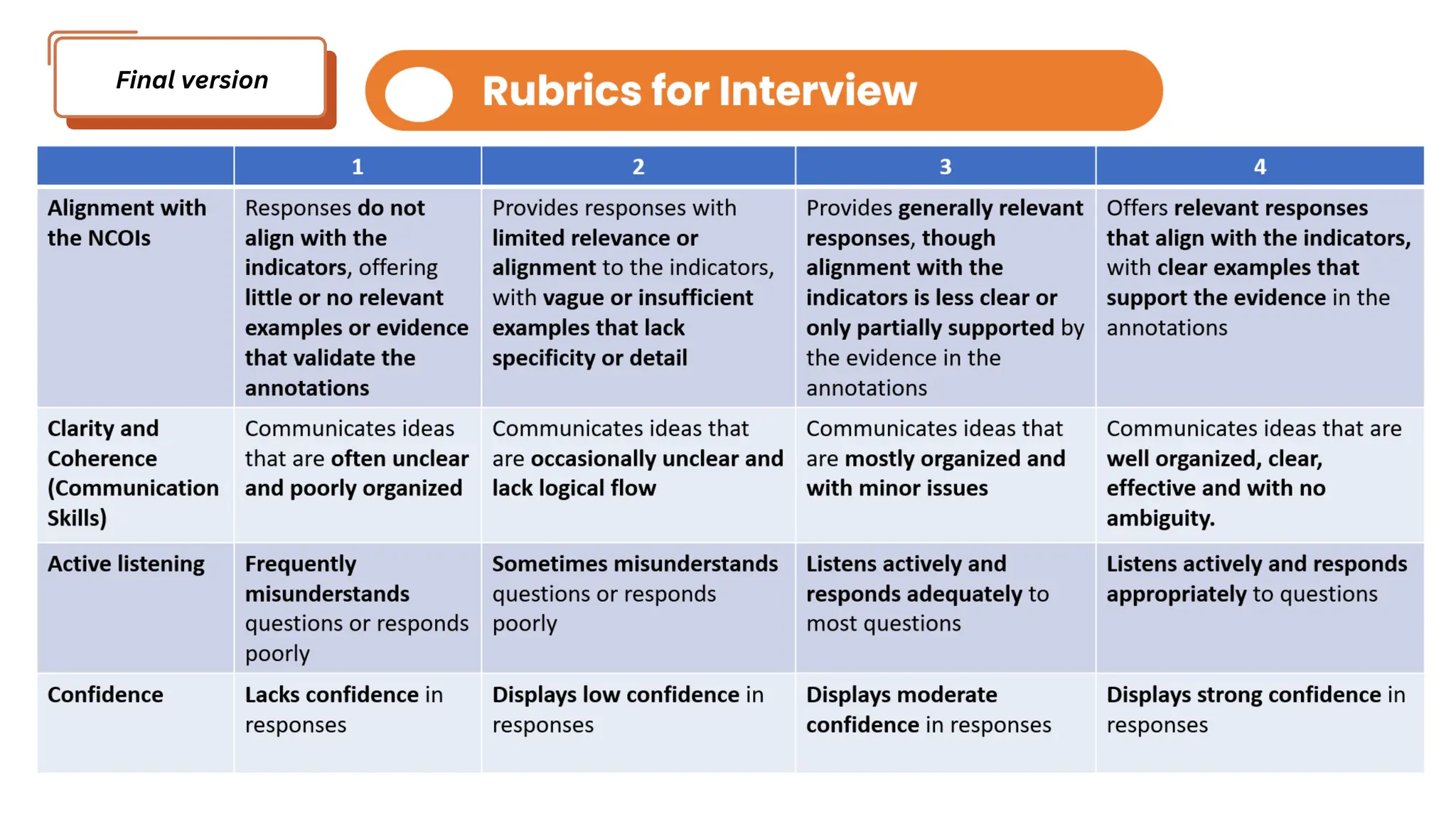 Final version

Rubrics for Interview

| | 1 | 2 | 3 | 4 |
|---|---|---|---|---|
| Alignment with the NCOIs | Responses do not align with the indicators, offering little or no relevant examples or evidence that validate the annotations | Provides responses with limited relevance or alignment to the indicators, with vague or insufficient examples that lack specificity or detail | Provides generally relevant responses, though alignment with the indicators is less clear or only partially supported by the evidence in the annotations | Offers relevant responses that align with the indicators, with clear examples that support the evidence in the annotations |
| Clarity and Coherence (Communication Skills) | Communicates ideas that are often unclear and poorly organized | Communicates ideas that are occasionally unclear and lack logical flow | Communicates ideas that are mostly organized and with minor issues | Communicates ideas that are well organized, clear, effective and with no ambiguity. |
| Active listening | Frequently misunderstands questions or responds poorly | Sometimes misunderstands questions or responds poorly | Listens actively and responds adequately to most questions | Listens actively and responds appropriately to questions |
| Confidence | Lacks confidence in responses | Displays low confidence in responses | Displays moderate confidence in responses | Displays strong confidence in responses |